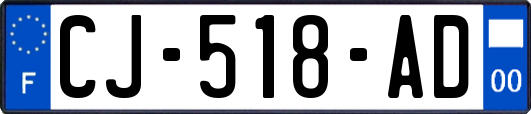 F
CJ-518-AD
00